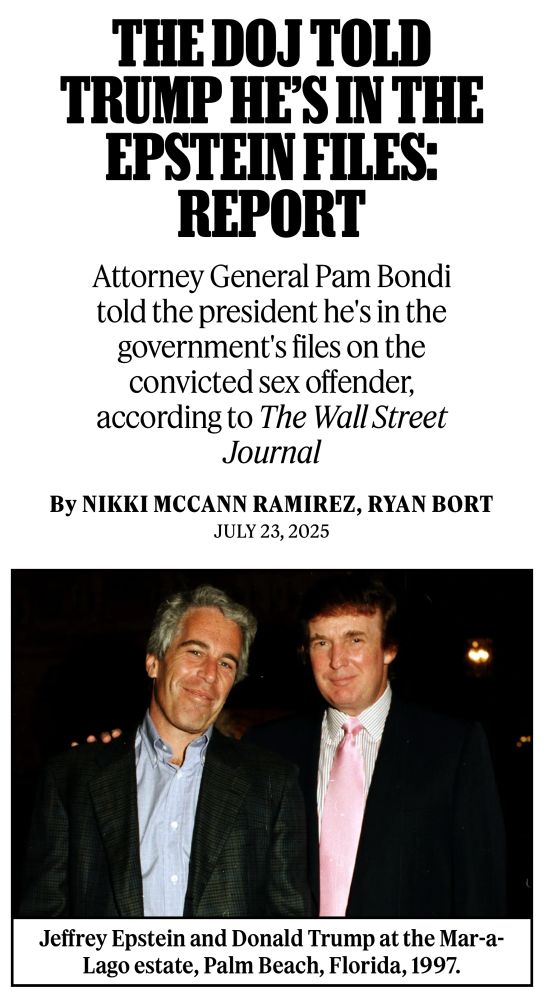 THE DOJ TOLD TRUMP HE'S IN THE EPSTEIN FILES: REPORT

Attorney General Pam Bondi told the president he's in the government's files on the convicted sex offender, according to The Wall Street Journal

By NIKKI MCCANN RAMIREZ, RYAN BORT
JULY 23, 2025

Jeffrey Epstein and Donald Trump at the Mar-a-Lago estate, Palm Beach, Florida, 1997.